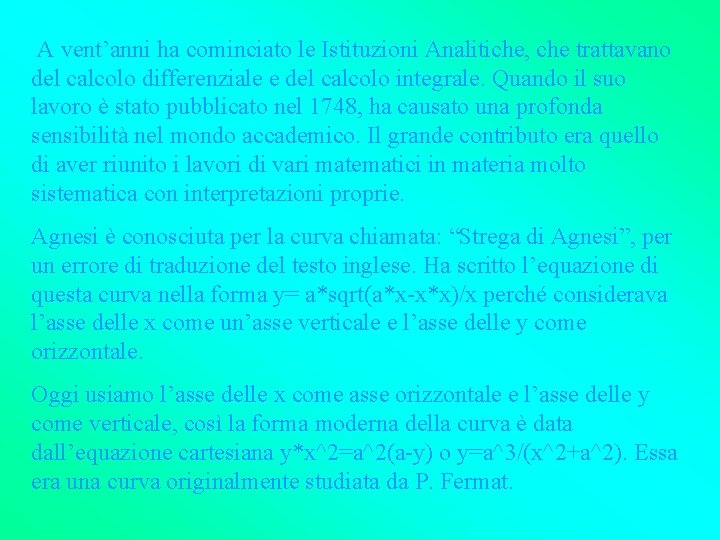 A vent’anni ha cominciato le Istituzioni Analitiche, che trattavano del calcolo differenziale e del calcolo integrale. Quando il suo lavoro è stato pubblicato nel 1748, ha causato una profonda sensibilità nel mondo accademico. Il grande contributo era quello di aver riunito i lavori di vari matematici in materia molto sistematica con interpretazioni proprie.

Agnesi è conosciuta per la curva chiamata: “Strega di Agnesi”, per un errore di traduzione del testo inglese. Ha scritto l’equazione di questa curva nella forma y= a*sqrt(a*x-x*x)/x perché considerava l’asse delle x come un’asse verticale e l’asse delle y come orizzontale.

Oggi usiamo l’asse delle x come asse orizzontale e l’asse delle y come verticale, così la forma moderna della curva è data dall’equazione cartesiana y*x^2=a^2(a-y) o y=a^3/(x^2+a^2). Essa era una curva originalmente studiata da P. Fermat.